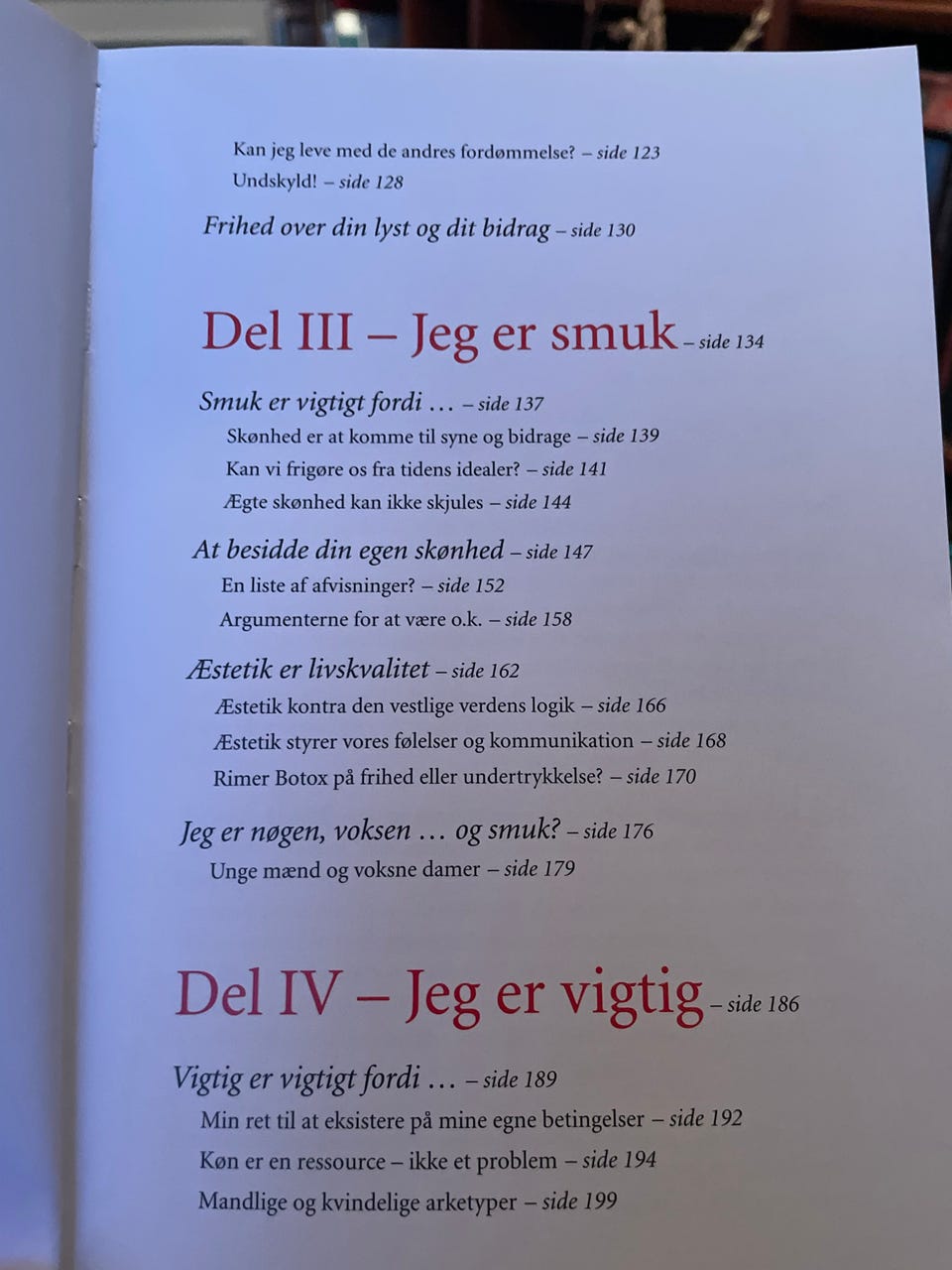 Kan jeg leve med de andres fordømmelse? – side 123
Undskyld! – side 128

Frihed over din lyst og dit bidrag – side 130

Del III – Jeg er smuk – side 134

Smuk er vigtigt fordi … – side 137
Skønhed er at komme til syne og bidrage – side 139
Kan vi frigøre os fra tidens idealer? – side 141
Ægte skønhed kan ikke skjules – side 144

At besidde din egen skønhed – side 147
En liste af afvisninger? – side 152
Argumenterne for at være o.k. – side 158

Æstetik er livskvalitet – side 162
Æstetik kontra den vestlige verdens logik – side 166
Æstetik styrer vores følelser og kommunikation – side 168
Rimer Botox på frihed eller undertrykkelse? – side 170

Jeg er nøgen, voksen … og smuk? – side 176
Unge mænd og voksne damer – side 179

Del IV – Jeg er vigtig – side 186

Vigtig er vigtigt fordi … – side 189
Min ret til at eksistere på mine egne betingelser – side 192
Køn er en ressource – ikke et problem – side 194
Mandlige og kvindelige arketyper – side 199